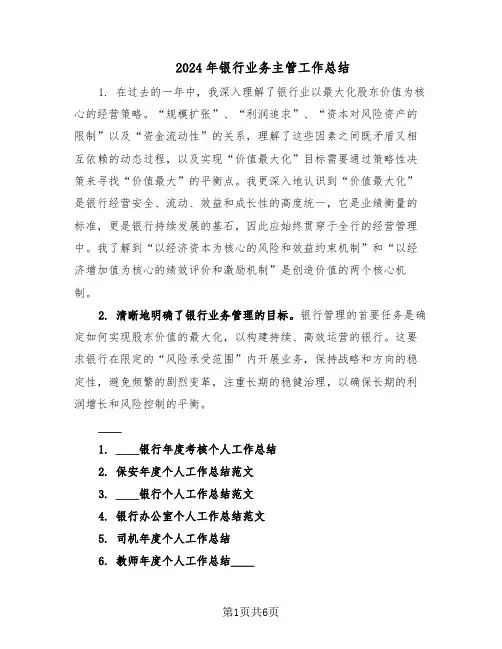 2024年银行业务主管工作总结

1. 在过去的一年中，我深入理解了银行业以最大化股东价值为核心的经营策略。“规模扩张”、“利润追求”、“资本对风险资产的限制”以及“资金流动性”的关系，理解了这些因素之间既矛盾又相互依赖的动态过程，以及实现“价值最大化”目标需要通过策略性决策来寻找“价值最大”的平衡点。我更深入地认识到“价值最大化”是银行经营安全、流动、效益和成长性的高度统一，它是业绩衡量的标准，更是银行持续发展的基石，因此应始终贯穿于全行的经营管理中。我了解到“以经济资本为核心的风险和效益约束机制”和“以经济增加值为核心的绩效评价和激励机制”是创造价值的两个核心机制。

2. 清晰地明确了银行业务管理的目标。银行管理的首要任务是确定如何实现股东价值的最大化，以构建持续、高效运营的银行。这要求银行在限定的“风险承受范围”内开展业务，保持战略和方向的稳定性，避免频繁的剧烈变革，注重长期的稳健治理，以确保长期的利润增长和风险控制的平衡。

____

1. ____银行年度考核个人工作总结
2. 保安年度个人工作总结范文
3. ____银行个人工作总结范文
4. 银行办公室个人工作总结范文
5. 司机年度个人工作总结
6. 教师年度个人工作总结____

第1页共6页